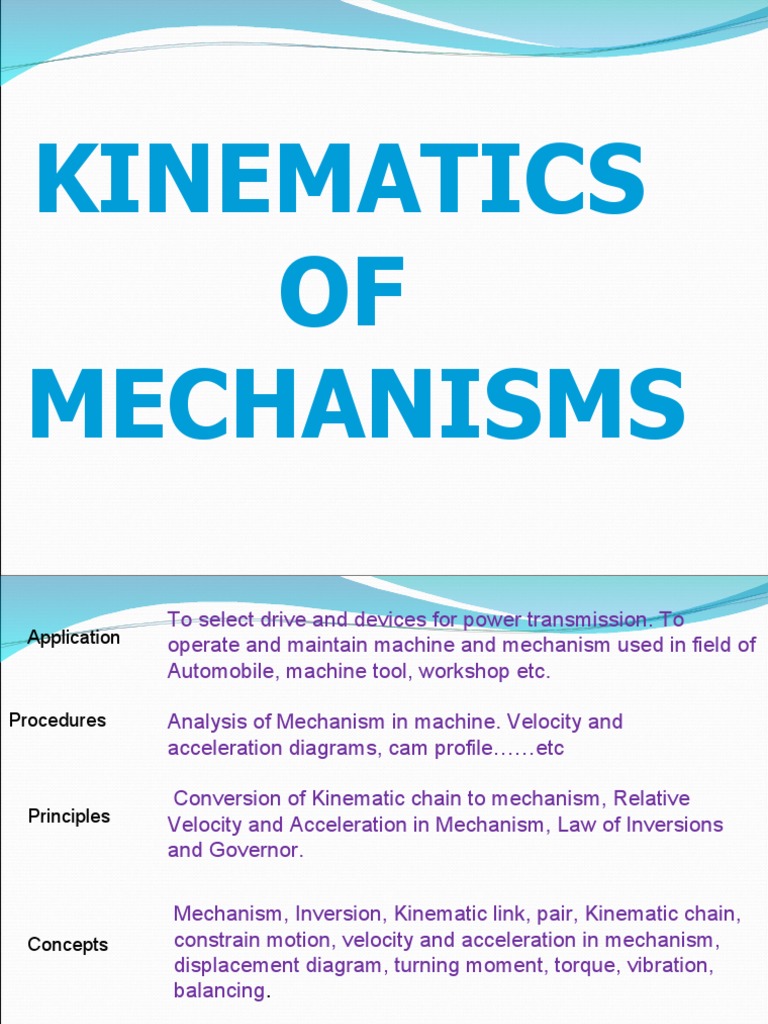 KINEMATICS OF MECHANISMS

Application

To select drive and devices for power transmission. To operate and maintain machine and mechanism used in field of Automobile, machine tool, workshop etc.

Procedures

Analysis of Mechanism in machine. Velocity and acceleration diagrams, cam profile……etc

Principles

Conversion of Kinematic chain to mechanism, Relative Velocity and Acceleration in Mechanism, Law of Inversions and Governor.

Concepts

Mechanism, Inversion, Kinematic link, pair, Kinematic chain, constrain motion, velocity and acceleration in mechanism, displacement diagram, turning moment, torque, vibration, balancing.